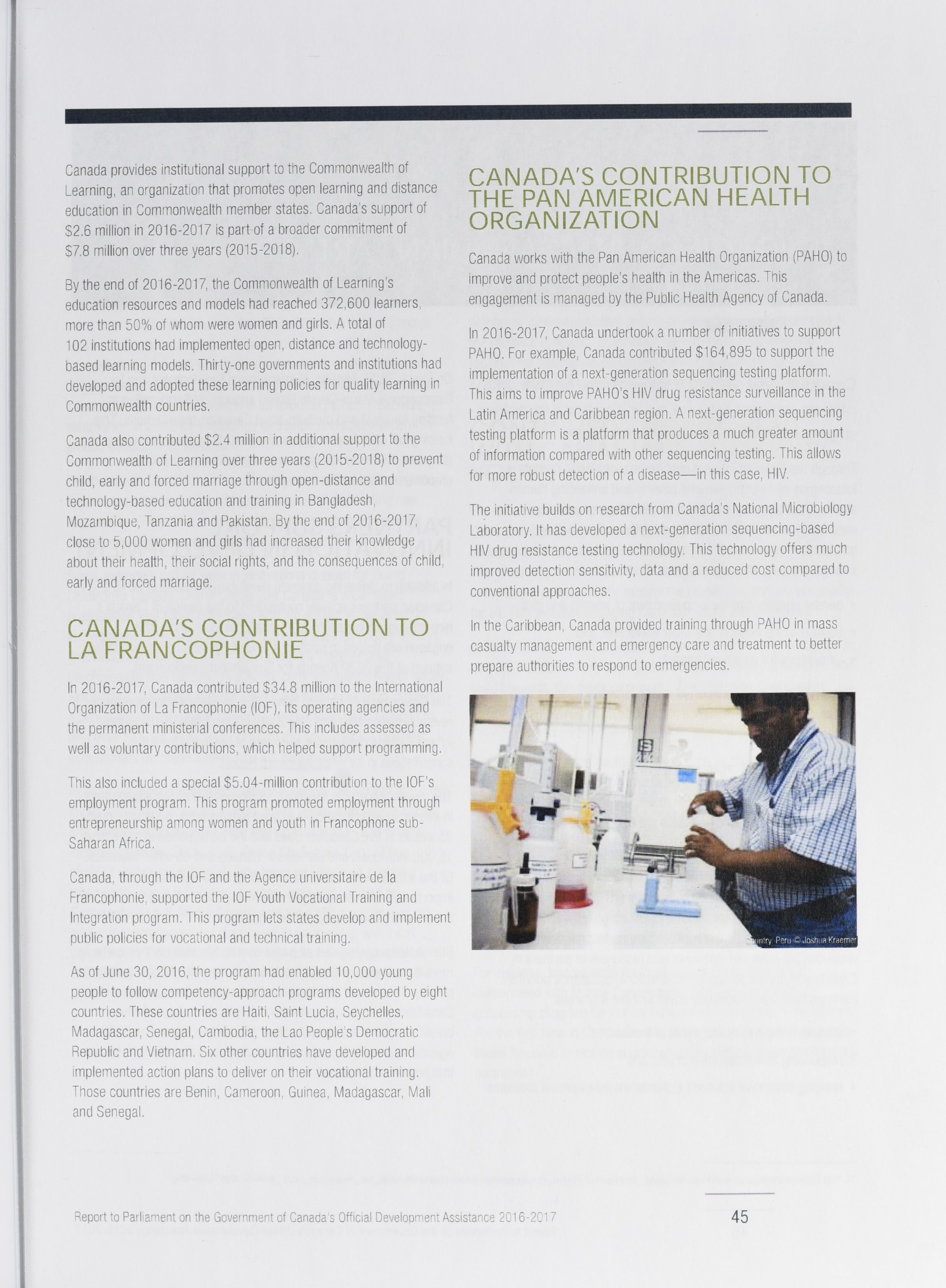 Canada provides institutional support to the Commonwealth of Learning, an organization that promotes open learning and distance education in Commonwealth member states. Canada's support of \$2.6 million in 2016-2017 is part of a broader commitment of \$7.8 million over three years (2015-2018).

By the end of 2016-2017, the Commonwealth of Learning's education resources and models had reached 372,600 learners, more than 50% of whom were women and girls. A total of 102 institutions had implemented open, distance and technology-based learning models. Thirty-one governments and institutions had developed and adopted these learning policies for quality learning in Commonwealth countries.

Canada also contributed \$2.4 million in additional support to the Commonwealth of Learning over three years (2015-2018) to prevent child, early and forced marriage through open-distance and technology-based education and training in Bangladesh, Mozambique, Tanzania and Pakistan. By the end of 2016-2017, close to 5,000 women and girls had increased their knowledge about their health, their social rights, and the consequences of child, early and forced marriage.

CANADA'S CONTRIBUTION TO LA FRANCOPHONIE

In 2016-2017, Canada contributed \$34.8 million to the International Organization of La Francophonie (IOF), its operating agencies and the permanent ministerial conferences. This includes assessed as well as voluntary contributions, which helped support programming.

This also included a special \$5.04-million contribution to the IOF's employment program. This program promoted employment through entrepreneurship among women and youth in Francophone sub-Saharan Africa.

Canada, through the IOF and the Agence universitaire de la Francophonie, supported the IOF Youth Vocational Training and Integration program. This program lets states develop and implement public policies for vocational and technical training.

As of June 30, 2016, the program had enabled 10,000 young people to follow competency-approach programs developed by eight countries. These countries are Haiti, Saint Lucia, Seychelles, Madagascar, Senegal, Cambodia, the Lao People's Democratic Republic and Vietnam. Six other countries have developed and implemented action plans to deliver on their vocational training. Those countries are Benin, Cameroon, Guinea, Madagascar, Mali and Senegal.

CANADA'S CONTRIBUTION TO THE PAN AMERICAN HEALTH ORGANIZATION

Canada works with the Pan American Health Organization (PAHO) to improve and protect people's health in the Americas. This engagement is managed by the Public Health Agency of Canada.

In 2016-2017, Canada undertook a number of initiatives to support PAHO. For example, Canada contributed \$164,895 to support the implementation of a next-generation sequencing testing platform. This aims to improve PAHO's HIV drug resistance surveillance in the Latin America and Caribbean region. A next-generation sequencing testing platform is a platform that produces a much greater amount of information compared with other sequencing testing. This allows for more robust detection of a disease—in this case, HIV.

The initiative builds on research from Canada's National Microbiology Laboratory. It has developed a next-generation sequencing-based HIV drug resistance testing technology. This technology offers much improved detection sensitivity, data and a reduced cost compared to conventional approaches.

In the Caribbean, Canada provided training through PAHO in mass casualty management and emergency care and treatment to better prepare authorities to respond to emergencies.

Country: Peru © Joshua Kraemer

Report to Parliament on the Government of Canada's Official Development Assistance 2016-2017

45